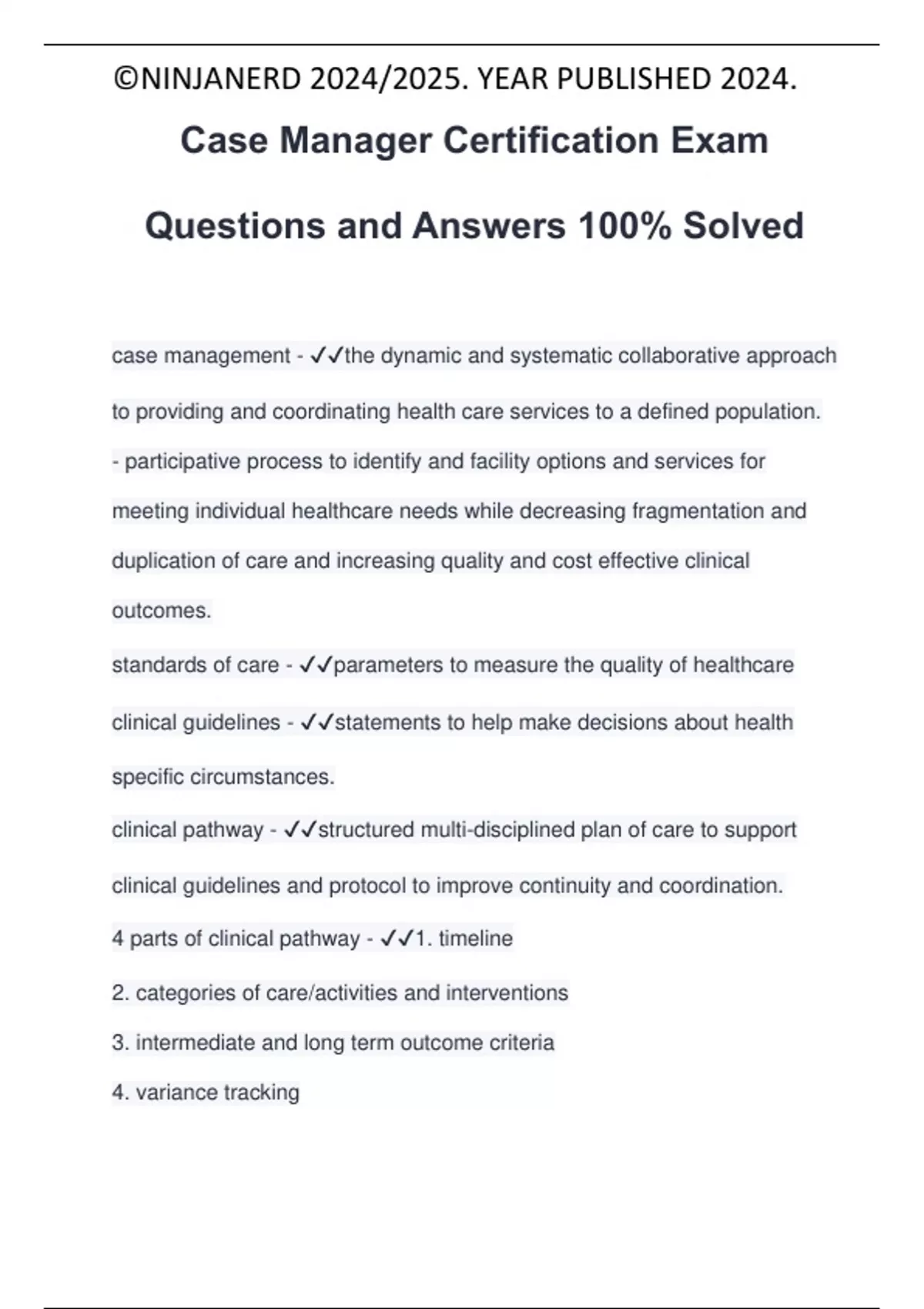 ©NINJANERD 2024/2025. YEAR PUBLISHED 2024.

Case Manager Certification Exam

Questions and Answers 100% Solved

case management - ✓✓the dynamic and systematic collaborative approach to providing and coordinating health care services to a defined population.

- participative process to identify and facility options and services for meeting individual healthcare needs while decreasing fragmentation and duplication of care and increasing quality and cost effective clinical outcomes.

standards of care - ✓✓parameters to measure the quality of healthcare

clinical guidelines - ✓✓statements to help make decisions about health specific circumstances.

clinical pathway - ✓✓structured multi-disciplined plan of care to support clinical guidelines and protocol to improve continuity and coordination.

4 parts of clinical pathway - ✓✓1. timeline

2. categories of care/activities and interventions

3. intermediate and long term outcome criteria

4. variance tracking